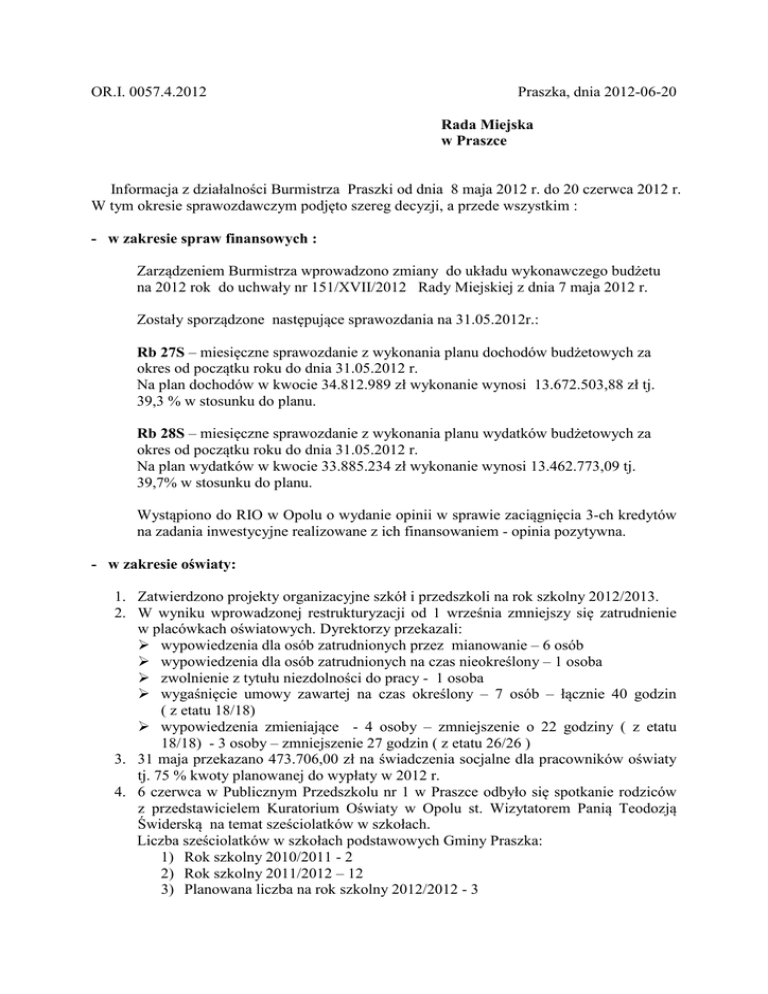 OR.I. 0057.4.2012

Praszka, dnia 2012-06-20

Rada Miejska
w Praszce

Informacja z działalności Burmistrza Praszki od dnia 8 maja 2012 r. do 20 czerwca 2012 r. W tym okresie sprawozdawczym podjęto szereg decyzji, a przede wszystkim :

- w zakresie spraw finansowych :

Zarządzeniem Burmistrza wprowadzono zmiany do układu wykonawczego budżetu na 2012 rok do uchwały nr 151/XVII/2012 Rady Miejskiej z dnia 7 maja 2012 r.

Zostały sporządzone następujące sprawozdania na 31.05.2012r.:

Rb 27S – miesięczne sprawozdanie z wykonania planu dochodów budżetowych za okres od początku roku do dnia 31.05.2012 r.
Na plan dochodów w kwocie 34.812.989 zł wykonanie wynosi 13.672.503,88 zł tj. 39,3 % w stosunku do planu.

Rb 28S – miesięczne sprawozdanie z wykonania planu wydatków budżetowych za okres od początku roku do dnia 31.05.2012 r.
Na plan wydatków w kwocie 33.885.234 zł wykonanie wynosi 13.462.773,09 tj. 39,7% w stosunku do planu.

Wystąpiono do RIO w Opolu o wydanie opinii w sprawie zaciągnięcia 3-ch kredytów na zadania inwestycyjne realizowane z ich finansowaniem - opinia pozytywna.

- w zakresie oświaty:

1. Zatwierdzono projekty organizacyjne szkół i przedszkoli na rok szkolny 2012/2013.
2. W wyniku wprowadzonej restrukturyzacji od 1 września zmniejszy się zatrudnienie w placówkach oświatowych. Dyrektorzy przekazali:
➢ wypowiedzenia dla osób zatrudnionych przez mianowanie – 6 osób
➢ wypowiedzenia dla osób zatrudnionych na czas nieokreślony – 1 osoba
➢ zwolnienie z tytułu niezdolności do pracy - 1 osoba
➢ wygaśnięcie umowy zawartej na czas określony – 7 osób – łącznie 40 godzin ( z etatu 18/18)
➢ wypowiedzenia zmieniające - 4 osoby – zmniejszenie o 22 godziny ( z etatu 18/18) - 3 osoby – zmniejszenie 27 godzin ( z etatu 26/26 )
3. 31 maja przekazano 473.706,00 zł na świadczenia socjalne dla pracowników oświaty tj. 75 % kwoty planowanej do wypłaty w 2012 r.
4. 6 czerwca w Publicznym Przedszkolu nr 1 w Praszce odbyło się spotkanie rodziców z przedstawicielem Kuratorium Oświaty w Opolu st. Wizytatorem Panią Teodozją Świderską na temat sześciolatków w szkołach.
Liczba sześciolatków w szkołach podstawowych Gminy Praszka:
1) Rok szkolny 2010/2011 - 2
2) Rok szkolny 2011/2012 – 12
3) Planowana liczba na rok szkolny 2012/2012 - 3